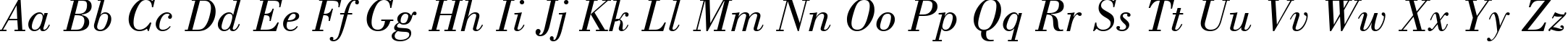 Aa Bb Cc Dd Ee Ff Gg Hh Ii Jj Kk Ll Mm Nn Oo Pp Qq Rr Ss Tt Uu Vv Ww Xx Yy Zz